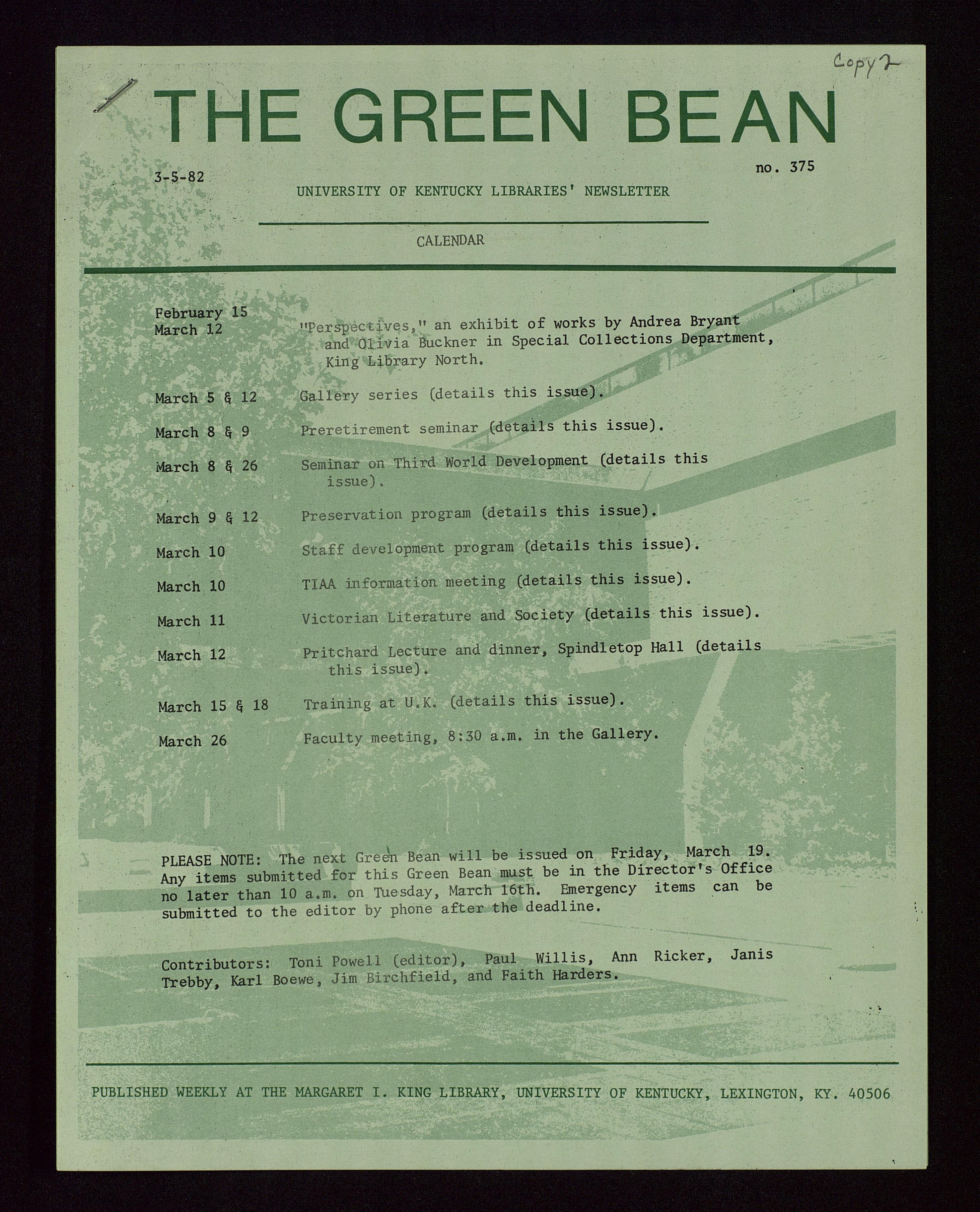 Copy 2

THE GREEN BEAN

3-5-82

no. 375

UNIVERSITY OF KENTUCKY LIBRARIES' NEWSLETTER

CALENDAR

February 15
March 12 "Perspectives," an exhibit of works by Andrea Bryant and Olivia Buckner in Special Collections Department, King Library North.

March 5 & 12 Gallery series (details this issue).

March 8 & 9 Preretirement seminar (details this issue).

March 8 & 26 Seminar on Third World Development (details this issue).

March 9 & 12 Preservation program (details this issue).

March 10 Staff development program (details this issue).

March 10 TIAA information meeting (details this issue).

March 11 Victorian Literature and Society (details this issue).

March 12 Pritchard Lecture and dinner, Spindletop Hall (details this issue).

March 15 & 18 Training at U.K. (details this issue).

March 26 Faculty meeting, 8:30 a.m. in the Gallery.

PLEASE NOTE: The next Green Bean will be issued on Friday, March 19. Any items submitted for this Green Bean must be in the Director's Office no later than 10 a.m. on Tuesday, March 16th. Emergency items can be submitted to the editor by phone after the deadline.

Contributors: Toni Powell (editor), Paul Willis, Ann Ricker, Janis Trebby, Karl Boewe, Jim Birchfield, and Faith Harders.

PUBLISHED WEEKLY AT THE MARGARET I. KING LIBRARY, UNIVERSITY OF KENTUCKY, LEXINGTON, KY. 40506